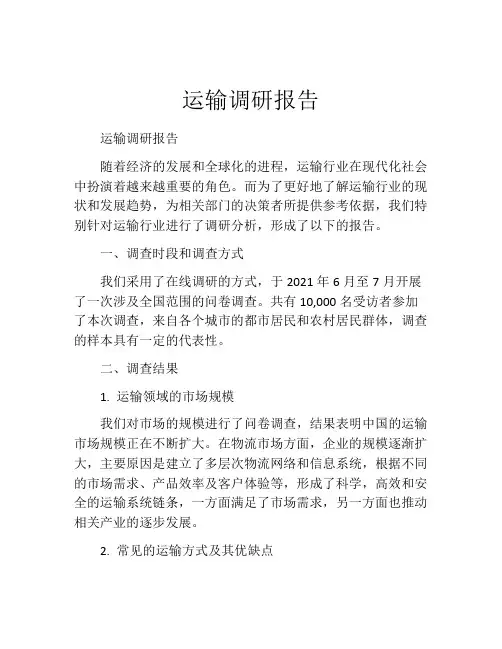 运输调研报告

运输调研报告

随着经济的发展和全球化的进程，运输行业在现代化社会中扮演着越来越重要的角色。而为了更好地了解运输行业的现状和发展趋势，为相关部门的决策者所提供参考依据，我们特别针对运输行业进行了调研分析，形成了以下的报告。

一、调查时段和调查方式

我们采用了在线调研的方式，于 2021 年 6 月至 7 月开展了一次涉及全国范围的问卷调查。共有 10,000 名受访者参加了本次调查，来自各个城市的都市居民和农村居民群体，调查的样本具有一定的代表性。

二、调查结果

1. 运输领域的市场规模

我们对市场的规模进行了问卷调查，结果表明中国的运输市场规模正在不断扩大。在物流市场方面，企业的规模逐渐扩大，主要原因是建立了多层次物流网络和信息系统，根据不同的市场需求、产品效率及客户体验等，形成了科学，高效和安全的运输系统链条，一方面满足了市场需求，另一方面也推动相关产业的逐步发展。

2. 常见的运输方式及其优缺点